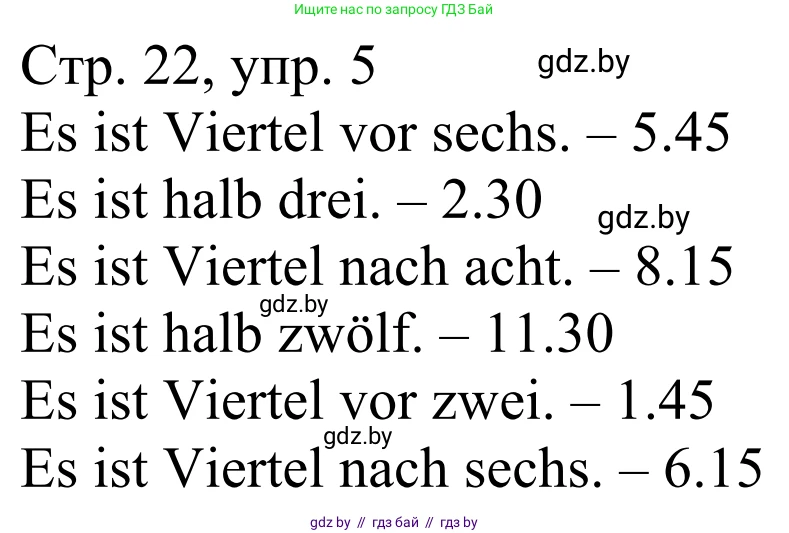 Ищите нас по запросу ГДЗ Бай

Стр. 22, упр. 5

gdz.by

Es ist Viertel vor sechs. – 5.45

Es ist halb drei. – 2.30

gdz.by

Es ist Viertel nach acht. – 8.15

gdz.by

Es ist halb zwölf. – 11.30

Es ist Viertel vor zwei. – 1.45

gdz.by

Es ist Viertel nach sechs. – 6.15

gdz by // гдз бай // гдз by